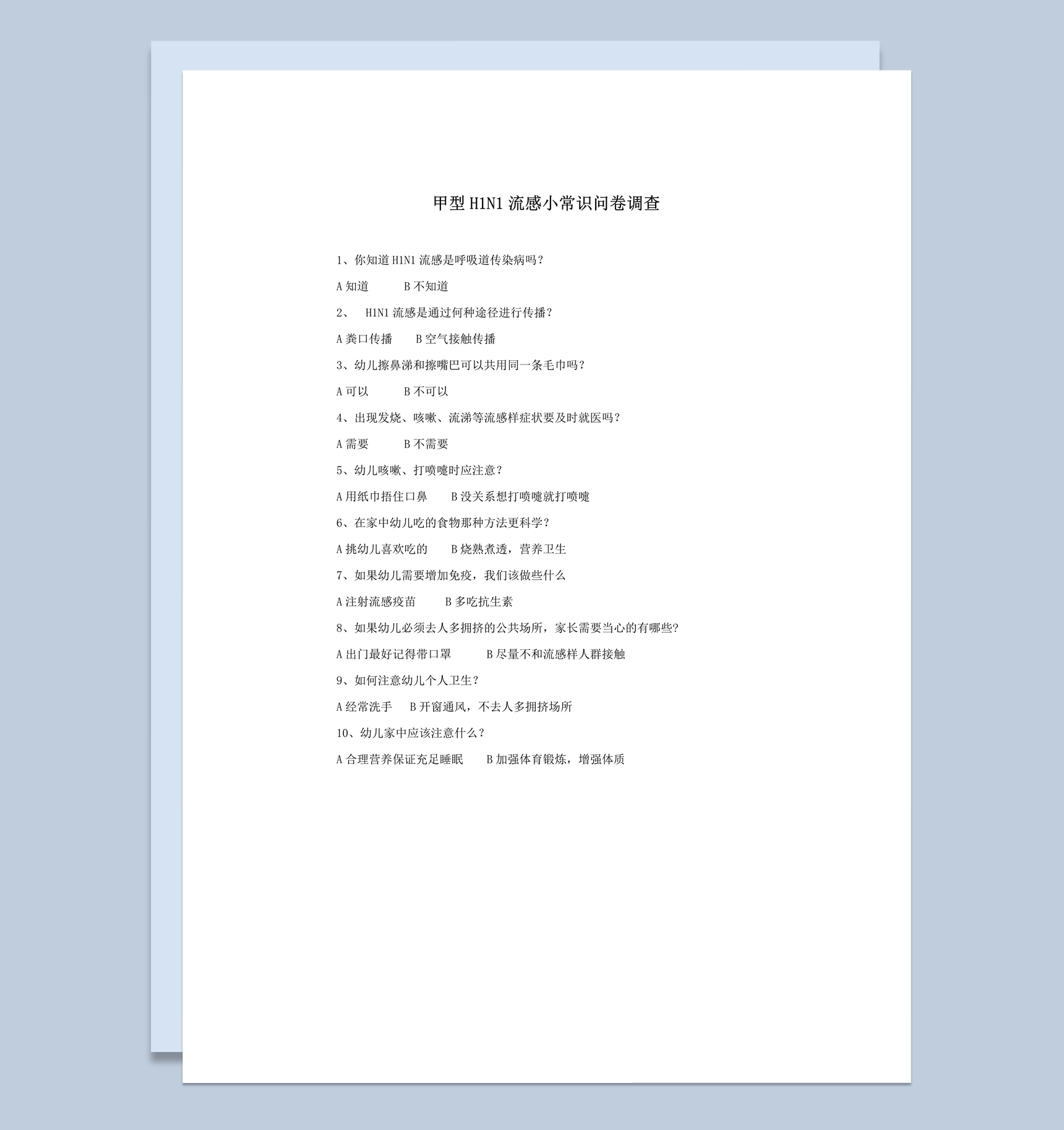 甲型 H1N1 流感小常识问卷调查

1、你知道 H1N1 流感是呼吸道传染病吗？

A 知道　　B 不知道

2、　H1N1 流感是通过何种途径进行传播？

A 粪口传播　　B 空气接触传播

3、幼儿擦鼻涕和擦嘴巴可以共用同一条毛巾吗？

A 可以　　B 不可以

4、出现发烧、咳嗽、流涕等流感样症状要及时就医吗？

A 需要　　B 不需要

5、幼儿咳嗽、打喷嚏时应注意？

A 用纸巾捂住口鼻　　B 没关系想打喷嚏就打喷嚏

6、在家中幼儿吃的食物那种方法更科学？

A 挑幼儿喜欢吃的　　B 烧熟煮透，营养卫生

7、如果幼儿需要增加免疫，我们该做些什么

A 注射流感疫苗　　B 多吃抗生素

8、如果幼儿必须去人多拥挤的公共场所，家长需要当心的有哪些?

A 出门最好记得带口罩　　B 尽量不和流感样人群接触

9、如何注意幼儿个人卫生？

A 经常洗手　　B 开窗通风，不去人多拥挤场所

10、幼儿家中应该注意什么？

A 合理营养保证充足睡眠　　B 加强体育锻炼，增强体质